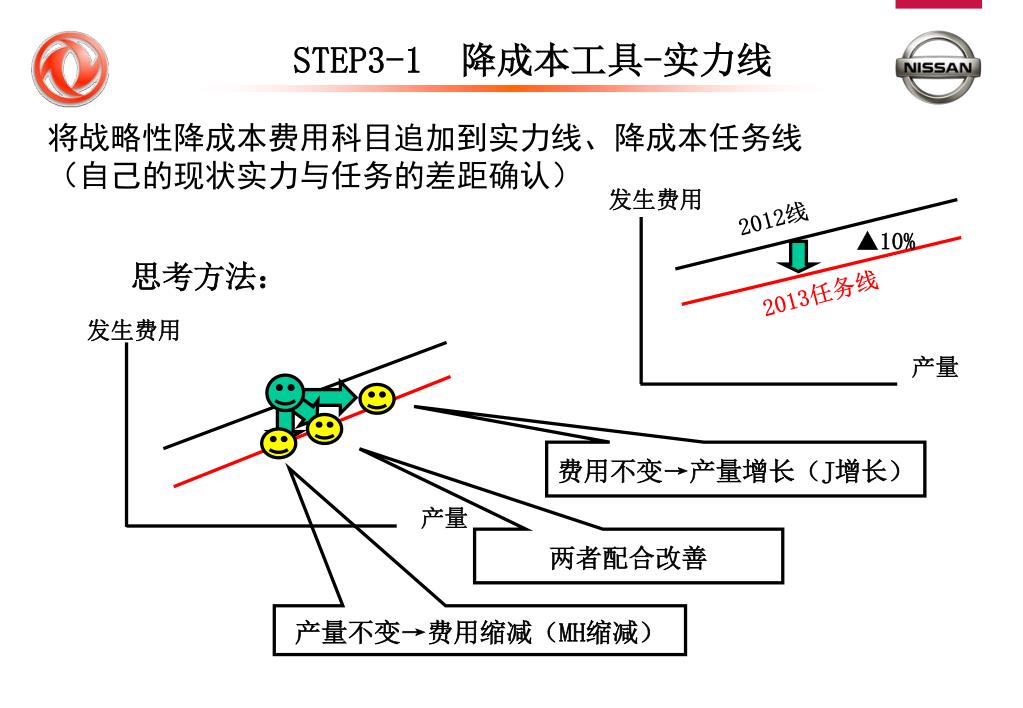 STEP3-1　降成本工具-实力线

NISSAN

将战略性降成本费用科目追加到实力线、降成本任务线
（自己的现状实力与任务的差距确认）

发生费用
2012线
▲10%
2013任务线
产量

思考方法：

发生费用
产量

费用不变→产量增长（J增长）

两者配合改善

产量不变→费用缩减（MH缩减）